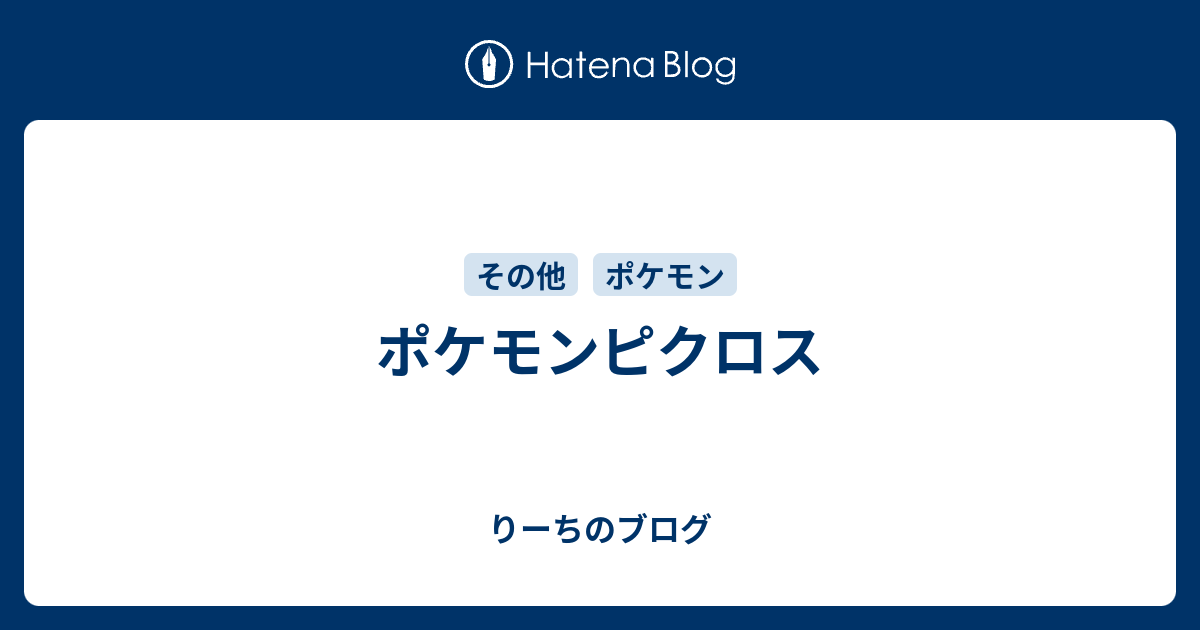 Hatena Blog

その他 ポケモン

ポケモンピクロス

りーちのブログ